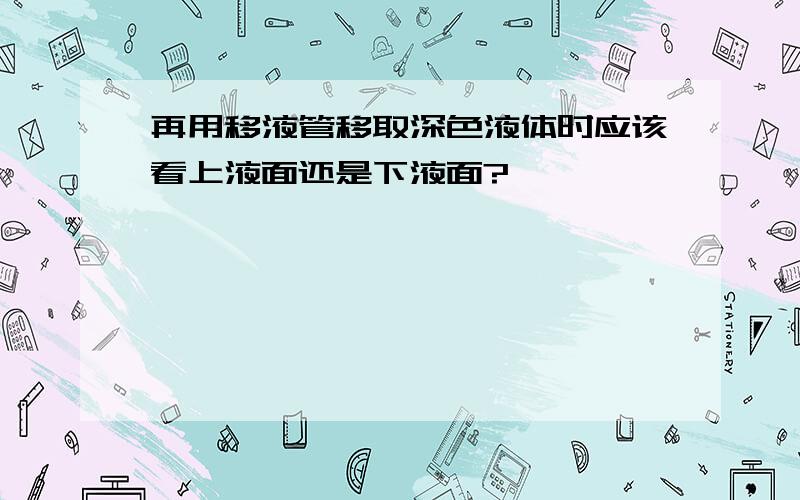 再用移液管移取深色液体时应该看上液面还是下液面?

STATIONERY